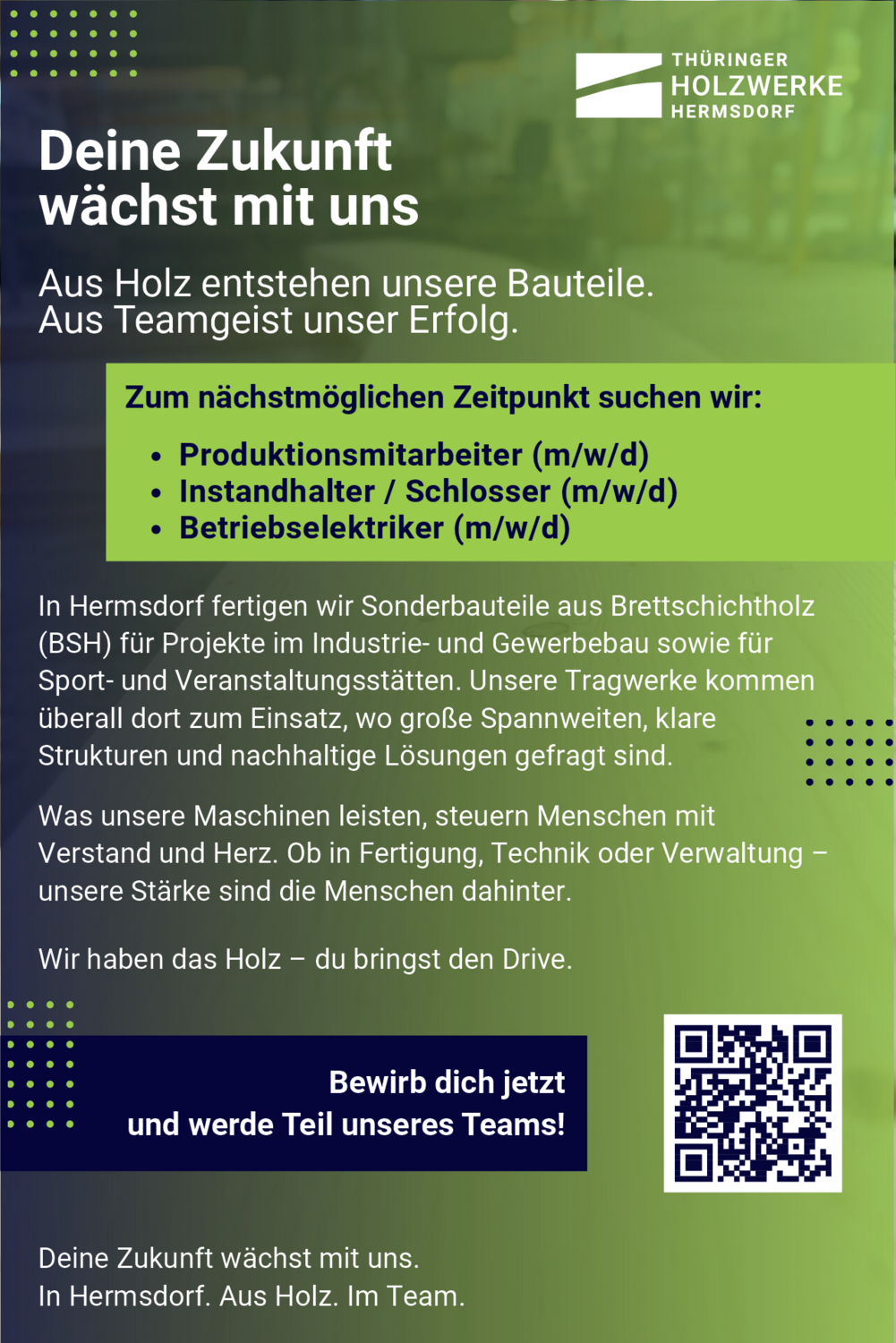 THÜRINGER
HOLZWERKE
HERMSDORF

Deine Zukunft wächst mit uns

Aus Holz entstehen unsere Bauteile.
Aus Teamgeist unser Erfolg.

Zum nächstmöglichen Zeitpunkt suchen wir:

• Produktionsmitarbeiter (m/w/d)
• Instandhalter / Schlosser (m/w/d)
• Betriebselektriker (m/w/d)

In Hermsdorf fertigen wir Sonderbauteile aus Brettschichtholz (BSH) für Projekte im Industrie- und Gewerbebau sowie für Sport- und Veranstaltungsstätten. Unsere Tragwerke kommen überall dort zum Einsatz, wo große Spannweiten, klare Strukturen und nachhaltige Lösungen gefragt sind.

Was unsere Maschinen leisten, steuern Menschen mit Verstand und Herz. Ob in Fertigung, Technik oder Verwaltung – unsere Stärke sind die Menschen dahinter.

Wir haben das Holz – du bringst den Drive.

Bewirb dich jetzt
und werde Teil unseres Teams!

Deine Zukunft wächst mit uns.
In Hermsdorf. Aus Holz. Im Team.